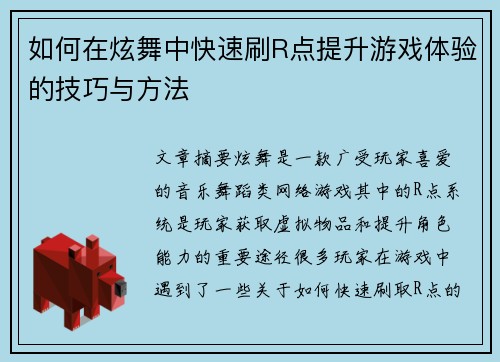 如何在炫舞中快速刷R点提升游戏体验的技巧与方法

文章摘要炫舞是一款广受玩家喜爱的音乐舞蹈类网络游戏其中的R点系统是玩家获取虚拟物品和提升角色能力的重要途径很多玩家在游戏中遇到了一些关于如何快速刷取R点的